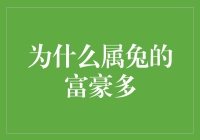 为什么属兔的富豪多